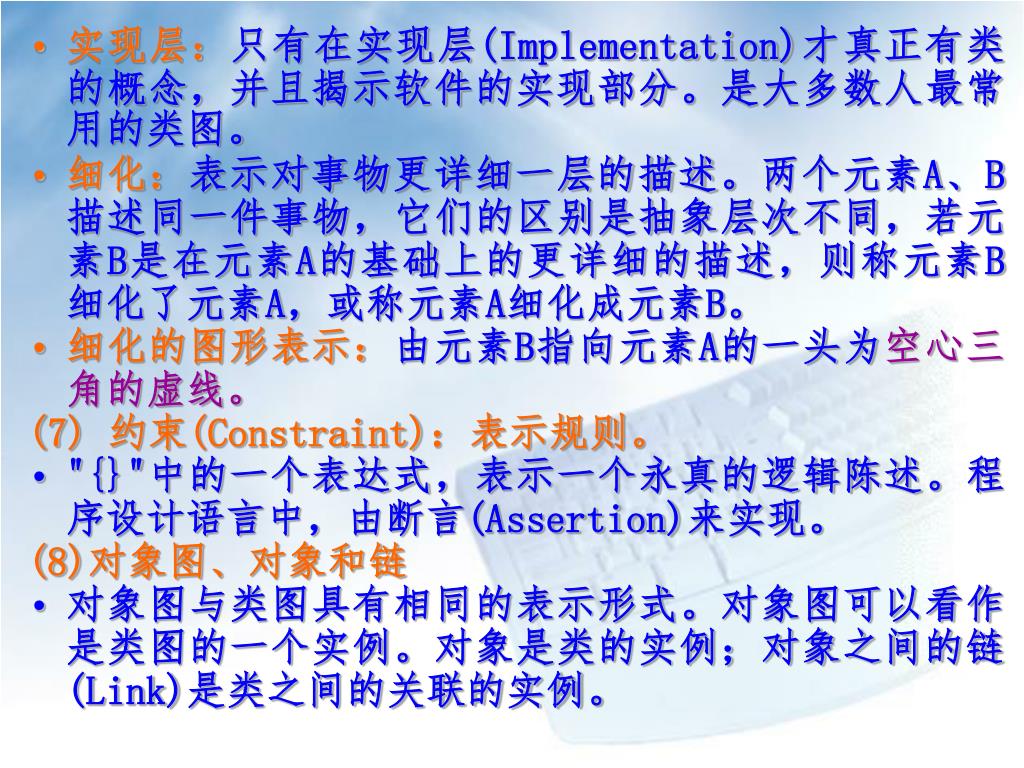 • 实现层：只有在实现层(Implementation)才真正有类的概念，并且揭示软件的实现部分。是大多数人最常用的类图。

• 细化：表示对事物更详细一层的描述。两个元素A、B描述同一件事物，它们的区别是抽象层次不同，若元素B是在元素A的基础上的更详细的描述，则称元素B细化了元素A，或称元素A细化成元素B。

• 细化的图形表示：由元素B指向元素A的一头为空心三角的虚线。

(7) 约束(Constraint)：表示规则。

• "{}"中的一个表达式，表示一个永真的逻辑陈述。程序设计语言中，由断言(Assertion)来实现。

(8)对象图、对象和链

• 对象图与类图具有相同的表示形式。对象图可以看作是类图的一个实例。对象是类的实例；对象之间的链(Link)是类之间的关联的实例。